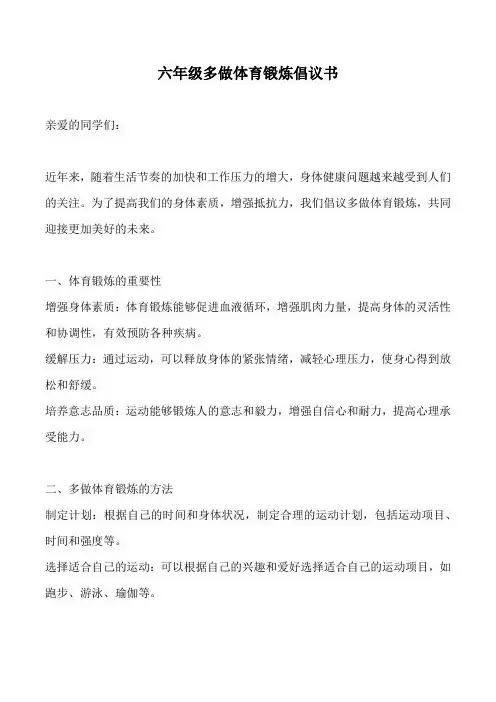 六年级多做体育锻炼倡议书

亲爱的同学们：

近年来，随着生活节奏的加快和工作压力的增大，身体健康问题越来越受到人们的关注。为了提高我们的身体素质，增强抵抗力，我们倡议多做体育锻炼，共同迎接更加美好的未来。

一、体育锻炼的重要性
增强身体素质：体育锻炼能够促进血液循环，增强肌肉力量，提高身体的灵活性和协调性，有效预防各种疾病。
缓解压力：通过运动，可以释放身体的紧张情绪，减轻心理压力，使身心得到放松和舒缓。
培养意志品质：运动能够锻炼人的意志和毅力，增强自信心和耐力，提高心理承受能力。

二、多做体育锻炼的方法
制定计划：根据自己的时间和身体状况，制定合理的运动计划，包括运动项目、时间和强度等。
选择适合自己的运动：可以根据自己的兴趣和爱好选择适合自己的运动项目，如跑步、游泳、瑜伽等。